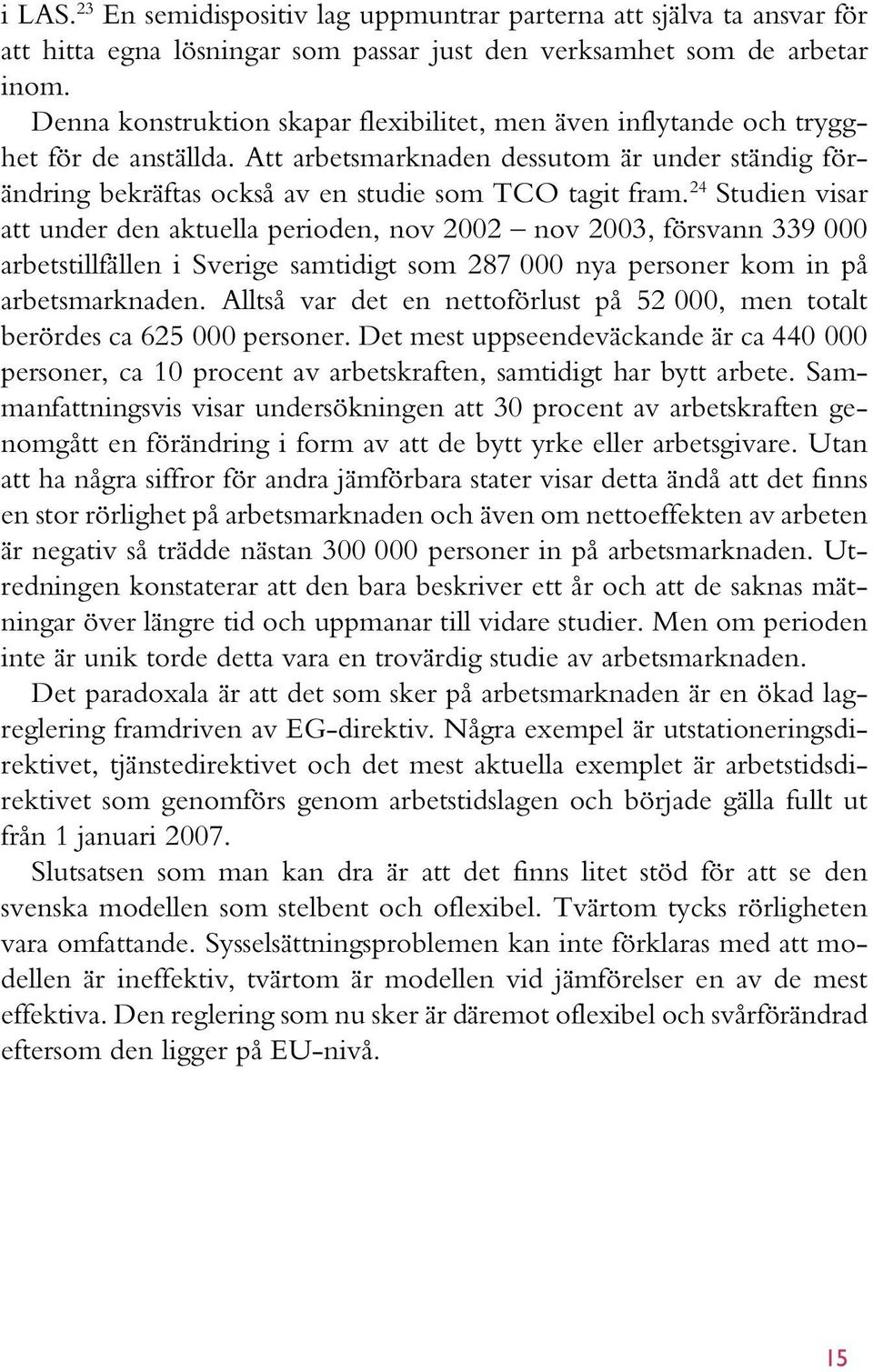 i LAS.$^{23}$ En semidispositiv lag uppmuntrar parterna att själva ta ansvar för att hitta egna lösningar som passar just den verksamhet som de arbetar inom.

Denna konstruktion skapar flexibilitet, men även inflytande och trygghet för de anställda. Att arbetsmarknaden dessutom är under ständig förändring bekräftas också av en studie som TCO tagit fram.$^{24}$ Studien visar att under den aktuella perioden, nov 2002 – nov 2003, försvann 339 000 arbetstillfällen i Sverige samtidigt som 287 000 nya personer kom in på arbetsmarknaden. Alltså var det en nettoförlust på 52 000, men totalt berördes ca 625 000 personer. Det mest uppseendeväckande är ca 440 000 personer, ca 10 procent av arbetskraften, samtidigt har bytt arbete. Sammanfattningsvis visar undersökningen att 30 procent av arbetskraften genomgått en förändring i form av att de bytt yrke eller arbetsgivare. Utan att ha några siffror för andra jämförbara stater visar detta ändå att det finns en stor rörlighet på arbetsmarknaden och även om nettoeffekten av arbeten är negativ så trädde nästan 300 000 personer in på arbetsmarknaden. Utredningen konstaterar att den bara beskriver ett år och att de saknas mätningar över längre tid och uppmanar till vidare studier. Men om perioden inte är unik torde detta vara en trovärdig studie av arbetsmarknaden.

Det paradoxala är att det som sker på arbetsmarknaden är en ökad lagreglering framdriven av EG-direktiv. Några exempel är utstationeringsdirektivet, tjänstedirektivet och det mest aktuella exemplet är arbetstidsdirektivet som genomförs genom arbetstidslagen och började gälla fullt ut från 1 januari 2007.

Slutsatsen som man kan dra är att det finns litet stöd för att se den svenska modellen som stelbent och oflexibel. Tvärtom tycks rörligheten vara omfattande. Sysselsättningsproblemen kan inte förklaras med att modellen är ineffektiv, tvärtom är modellen vid jämförelser en av de mest effektiva. Den reglering som nu sker är däremot oflexibel och svårförändrad eftersom den ligger på EU-nivå.

15